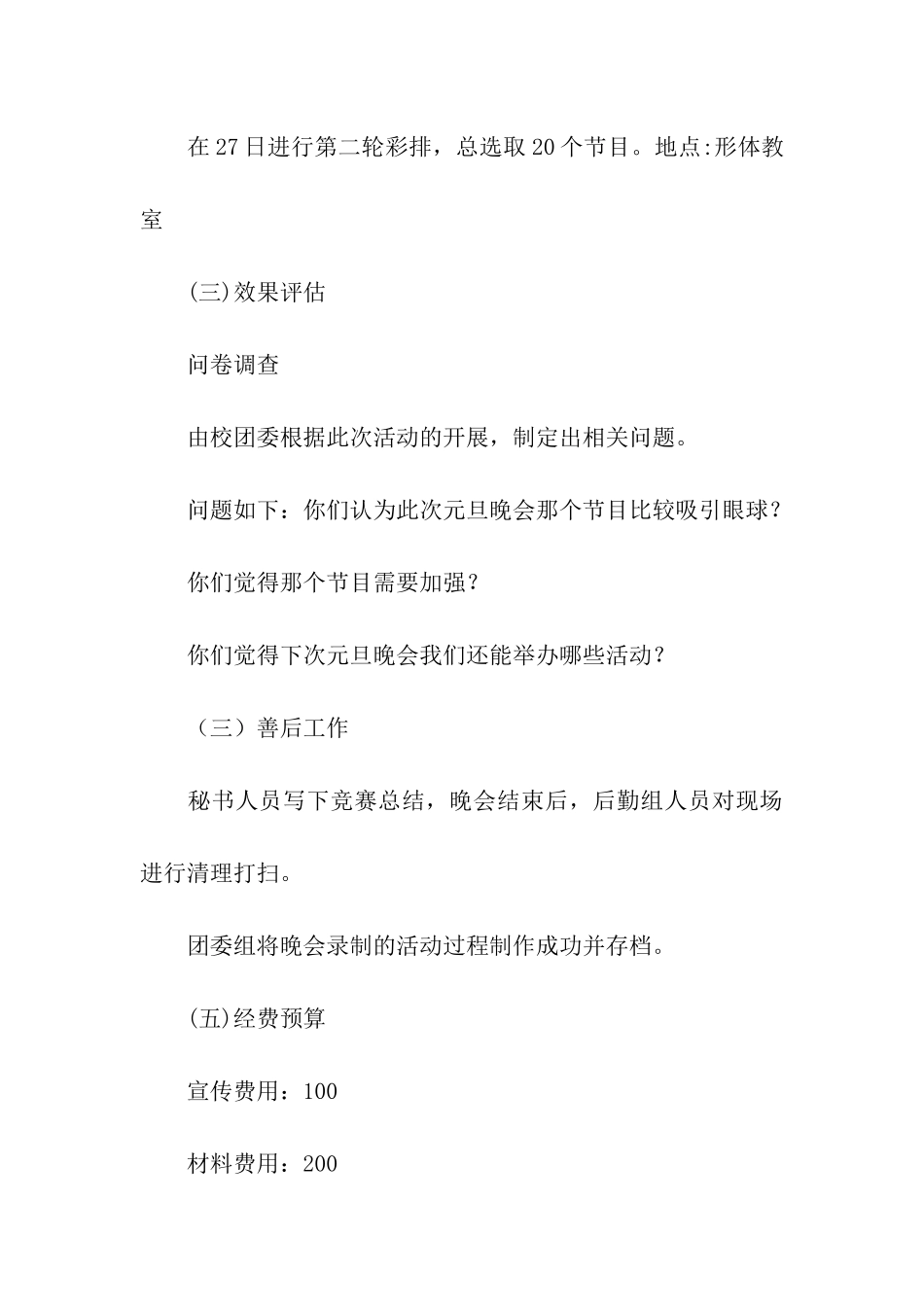 在27日进行第二轮彩排，总选取20个节目。地点:形体教室

(三)效果评估

问卷调查

由校团委根据此次活动的开展，制定出相关问题。

问题如下：你们认为此次元旦晚会那个节目比较吸引眼球？

你们觉得那个节目需要加强？

你们觉得下次元旦晚会我们还能举办哪些活动？

（三）善后工作

秘书人员写下竞赛总结，晚会结束后，后勤组人员对现场进行清理打扫。

团委组将晚会录制的活动过程制作成功并存档。

(五)经费预算

宣传费用：100

材料费用：200